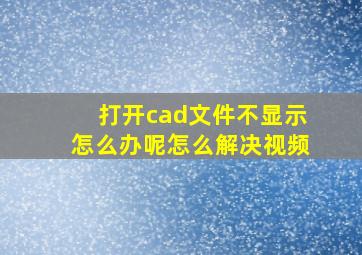 打开cad文件不显示
怎么办呢怎么解决视频